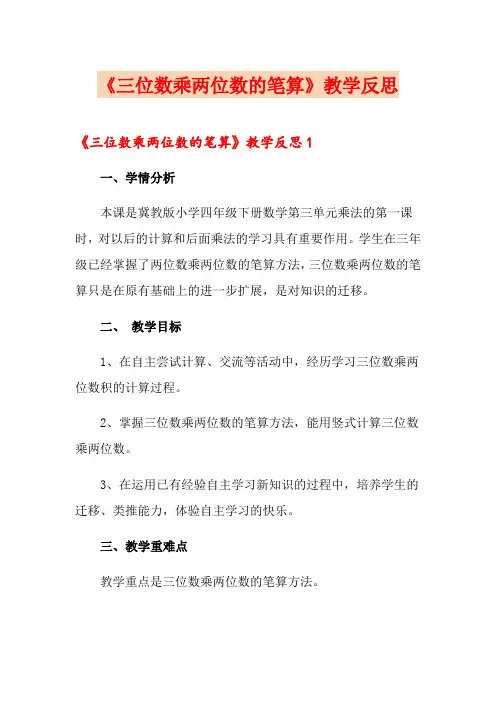 《三位数乘两位数的笔算》教学反思

《三位数乘两位数的笔算》教学反思1

一、学情分析

本课是冀教版小学四年级下册数学第三单元乘法的第一课时，对以后的计算和后面乘法的学习具有重要作用。学生在三年级已经掌握了两位数乘两位数的笔算方法，三位数乘两位数的笔算只是在原有基础上的进一步扩展，是对知识的迁移。

二、 教学目标

1、在自主尝试计算、交流等活动中，经历学习三位数乘两位数积的计算过程。

2、掌握三位数乘两位数的笔算方法，能用竖式计算三位数乘两位数。

3、在运用已有经验自主学习新知识的过程中，培养学生的迁移、类推能力，体验自主学习的快乐。

三、教学重难点

教学重点是三位数乘两位数的笔算方法。